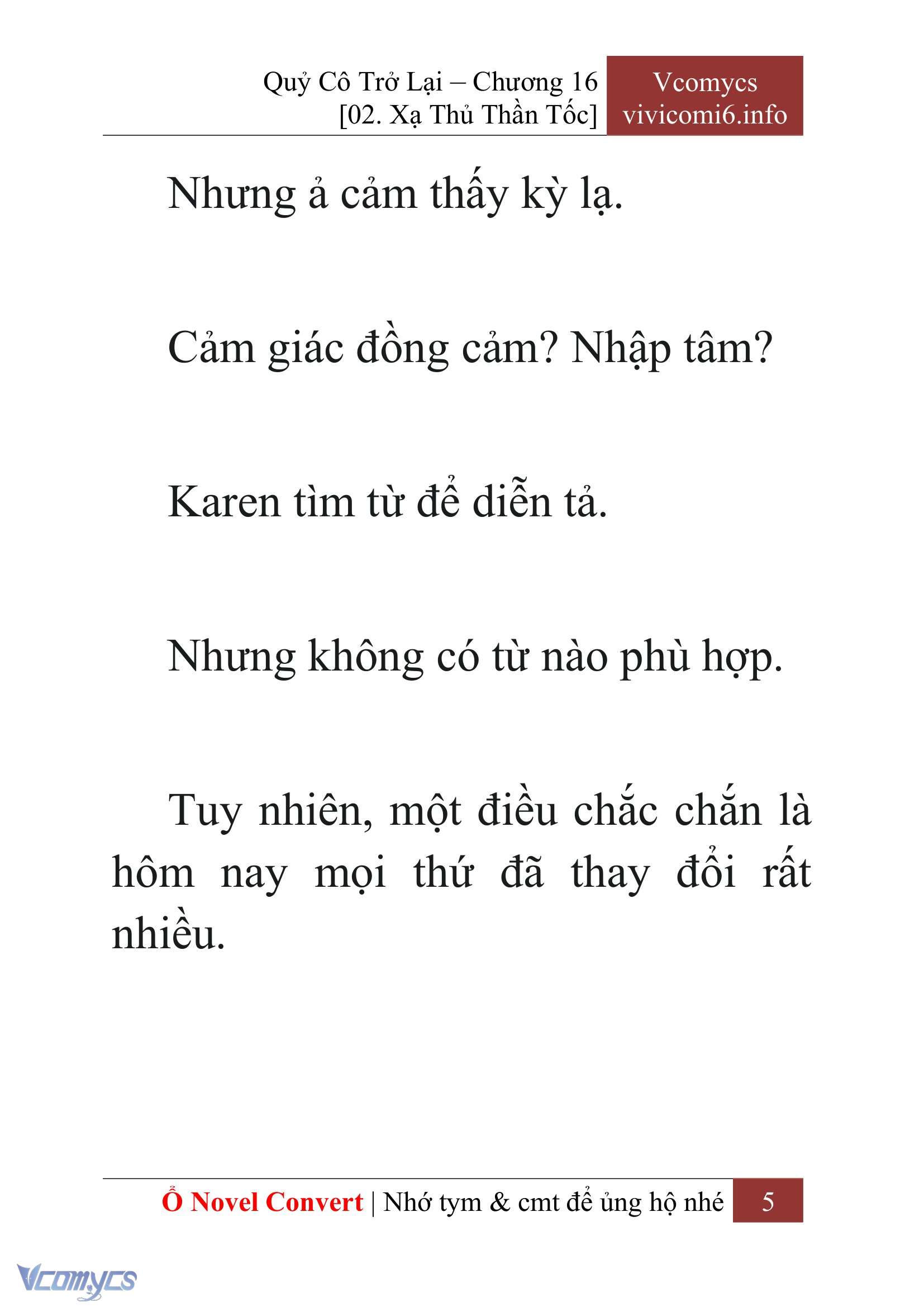 Quỷ Cô Trở Lại – Chương 16
[02. Xạ Thủ Thần Tốc]

Vcomycs
vivicomi6.info

Nhưng ả cảm thấy kỳ lạ.

Cảm giác đồng cảm? Nhập tâm?

Karen tìm từ để diễn tả.

Nhưng không có từ nào phù hợp.

Tuy nhiên, một điều chắc chắn là hôm nay mọi thứ đã thay đổi rất nhiều.

Ổ Novel Convert | Nhớ tym & cmt để ủng hộ nhé 5

Vcomycs